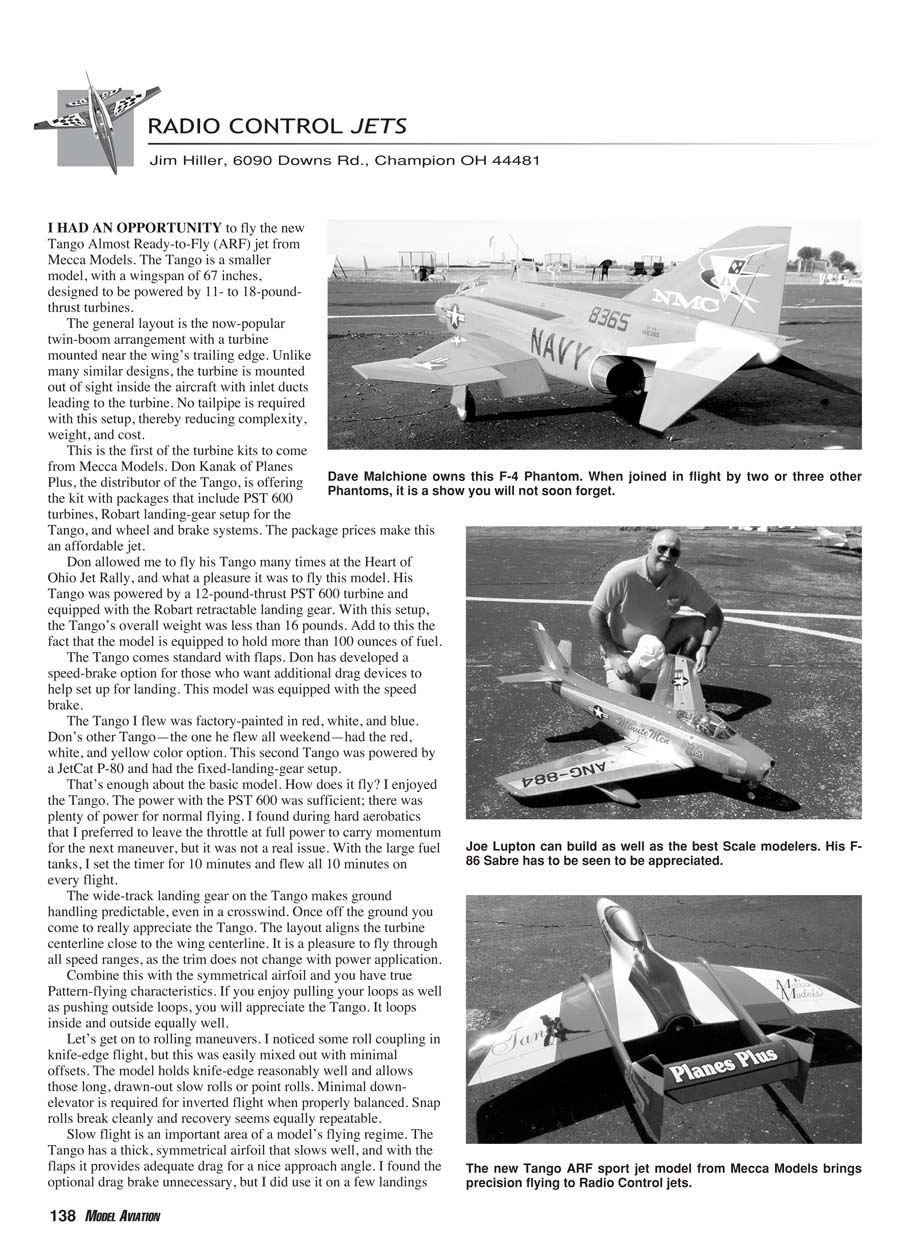 RADIO CONTROL JETS

Jim Hiller, 6090 Downs Rd., Champion OH 44481

I HAD AN OPPORTUNITY to fly the new Tango Almost Ready-to-Fly (ARF) jet from Mecca Models. The Tango is a smaller model, with a wingspan of 67 inches, designed to be powered by 11- to 18-pound-thrust turbines.

The general layout is the now-popular twin-boom arrangement with a turbine mounted near the wing's trailing edge. Unlike many similar designs, the turbine is mounted out of sight inside the aircraft with inlet ducts leading to the turbine. No tailpipe is required with this setup, thereby reducing complexity, weight, and cost.

This is the first of the turbine kits to come from Mecca Models. Don Kanak of Planes Plus, the distributor of the Tango, is offering the kit with packages that include PST 600 turbines, Robart landing-gear setup for the Tango, and wheel and brake systems. The package prices make this an affordable jet.

Don allowed me to fly his Tango many times at the Heart of Ohio Jet Rally, and what a pleasure it was to fly this model. His Tango was powered by a 12-pound-thrust PST 600 turbine and equipped with the Robart retractable landing gear. With this setup, the Tango's overall weight was less than 16 pounds. Add to this the fact that the model is equipped to hold more than 100 ounces of fuel.

The Tango comes standard with flaps. Don has developed a speed-brake option for those who want additional drag devices to help set up for landing. This model was equipped with the speed brake.

The Tango I flew was factory-painted in red, white, and blue. Don's other Tango—the one he flew all weekend—had the red, white, and yellow color option. This second Tango was powered by a JetCat P-80 and had the fixed-landing-gear setup.

That's enough about the basic model. How does it fly? I enjoyed the Tango. The power with the PST 600 was sufficient; there was plenty of power for normal flying. I found during hard aerobatics that I preferred to leave the throttle at full power to carry momentum for the next maneuver, but it was not a real issue. With the large fuel tanks, I set the timer for 10 minutes and flew all 10 minutes on every flight.

The wide-track landing gear on the Tango makes ground handling predictable, even in a crosswind. Once off the ground you come to really appreciate the Tango. The layout aligns the turbine centerline close to the wing centerline. It is a pleasure to fly through all speed ranges, as the trim does not change with power application.

Combine this with the symmetrical airfoil and you have true Pattern-flying characteristics. If you enjoy pulling your loops as well as pushing outside loops, you will appreciate the Tango. It loops inside and outside equally well.

Let's get on to rolling maneuvers. I noticed some roll coupling in knife-edge flight, but this was easily mixed out with minimal offsets. The model holds knife-edge reasonably well and allows those long, drawn-out slow rolls or point rolls. Minimal down-elevator is required for inverted flight when properly balanced. Snap rolls break cleanly and recovery seems equally repeatable.

Slow flight is an important area of a model's flying regime. The Tango has a thick, symmetrical airfoil that slows well, and with the flaps it provides adequate drag for a nice approach angle. I found the optional drag brake unnecessary, but I did use it on a few landings

NMC
8365
NAVY

Dave Malchione owns this F-4 Phantom. When joined in flight by two or three other Phantoms, it is a show you will not soon forget.

Minute Men
ANG-884

Joe Lupton can build as well as the best Scale modelers. His F-86 Sabre has to be seen to be appreciated.

Mecca Models
Tango
Planes Plus

The new Tango ARF sport jet model from Mecca Models brings precision flying to Radio Control jets.

138 MODEL AVIATION